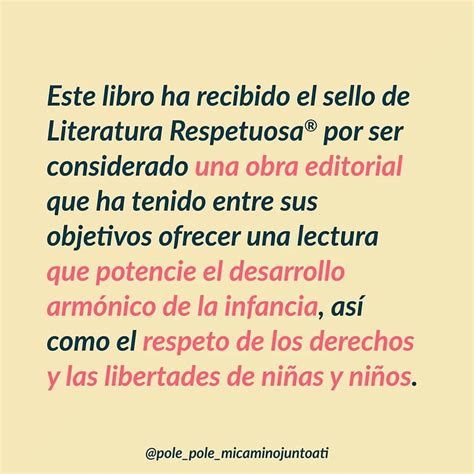 Este libro ha recibido el sello de Literatura Respetuosa® por ser considerado una obra editorial que ha tenido entre sus objetivos ofrecer una lectura que potencie el desarrollo armónico de la infancia, así como el respeto de los derechos y las libertades de niñas y niños.

@pole_pole_micaminojuntoati